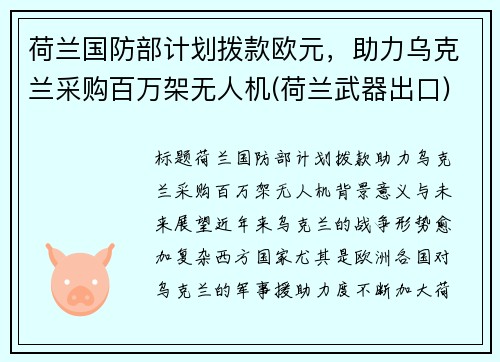 荷兰国防部计划拨款欧元，助力乌克兰采购百万架无人机(荷兰武器出口)

标题荷兰国防部计划拨款助力乌克兰采购百万架无人机背景意义与未来展望近年来乌克兰的战争形势愈加复杂西方国家尤其是欧洲各国对乌克兰的军事援助力度不断加大荷